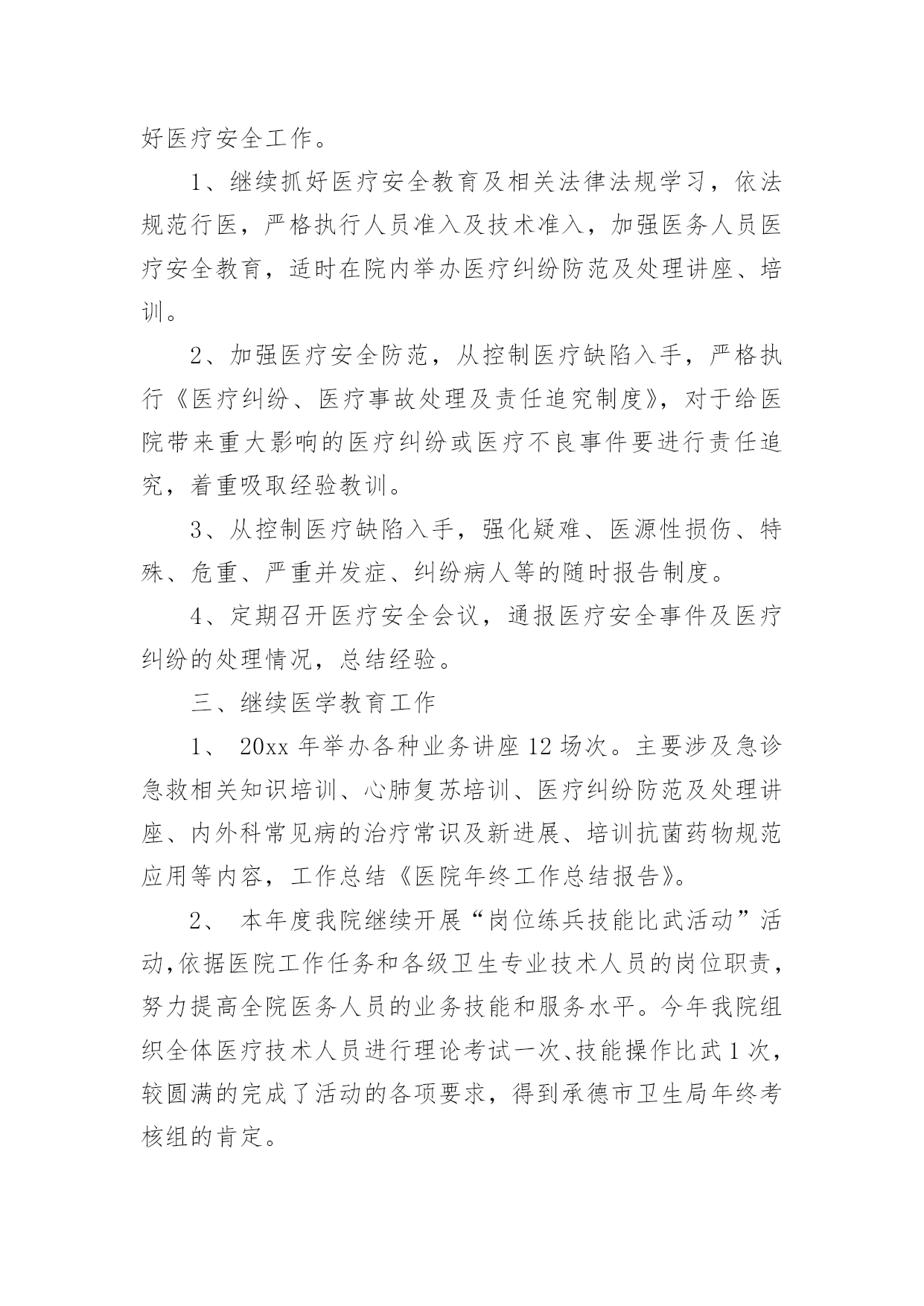 好医疗安全工作。

1、继续抓好医疗安全教育及相关法律法规学习，依法规范行医，严格执行人员准入及技术准入，加强医务人员医疗安全教育，适时在院内举办医疗纠纷防范及处理讲座、培训。

2、加强医疗安全防范，从控制医疗缺陷入手，严格执行《医疗纠纷、医疗事故处理及责任追究制度》，对于给医院带来重大影响的医疗纠纷或医疗不良事件要进行责任追究，着重吸取经验教训。

3、从控制医疗缺陷入手，强化疑难、医源性损伤、特殊、危重、严重并发症、纠纷病人等的随时报告制度。

4、定期召开医疗安全会议，通报医疗安全事件及医疗纠纷的处理情况，总结经验。

三、继续医学教育工作

1、 20xx 年举办各种业务讲座 12 场次。主要涉及急诊急救相关知识培训、心肺复苏培训、医疗纠纷防范及处理讲座、内外科常见病的治疗常识及新进展、培训抗菌药物规范应用等内容，工作总结《医院年终工作总结报告》。

2、 本年度我院继续开展“岗位练兵技能比武活动”活动,依据医院工作任务和各级卫生专业技术人员的岗位职责，努力提高全院医务人员的业务技能和服务水平。今年我院组织全体医疗技术人员进行理论考试一次、技能操作比武 1 次，较圆满的完成了活动的各项要求，得到承德市卫生局年终考核组的肯定。